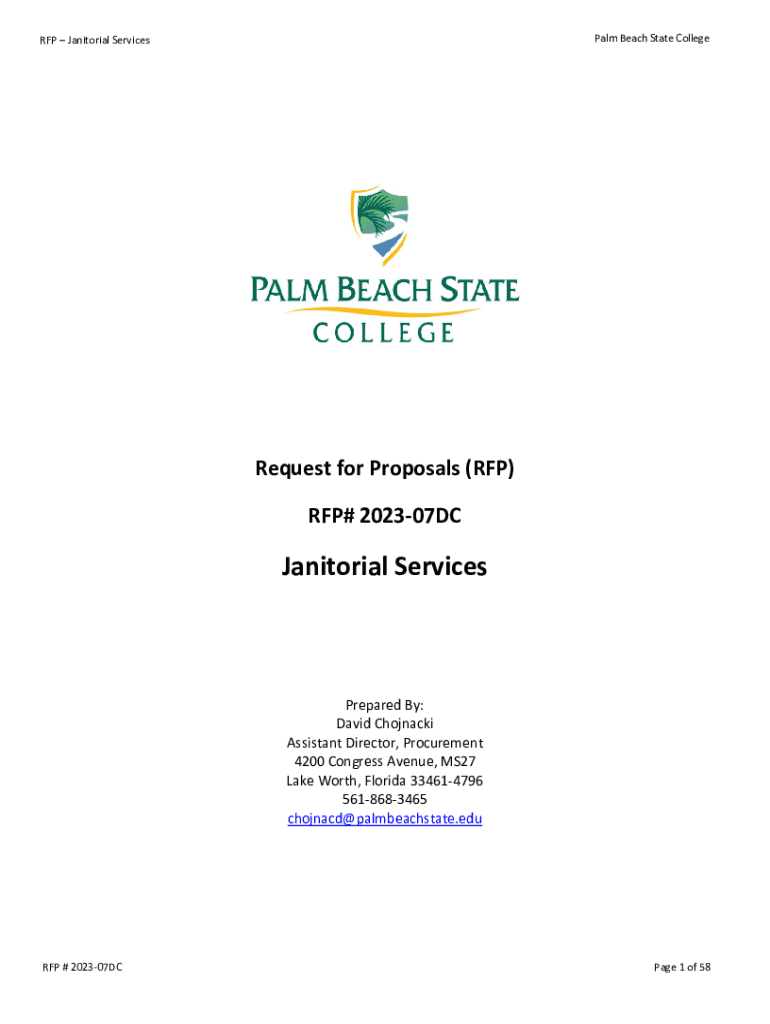 RFP – Janitorial Services

Palm Beach State College

PALM BEACH STATE
COLLEGE

Request for Proposals (RFP)

RFP# 2023-07DC

Janitorial Services

Prepared By:
David Chojnacki
Assistant Director, Procurement
4200 Congress Avenue, MS27
Lake Worth, Florida 33461-4796
561-868-3465
chojnacd@palmbeachstate.edu

RFP # 2023-07DC

Page 1 of 58